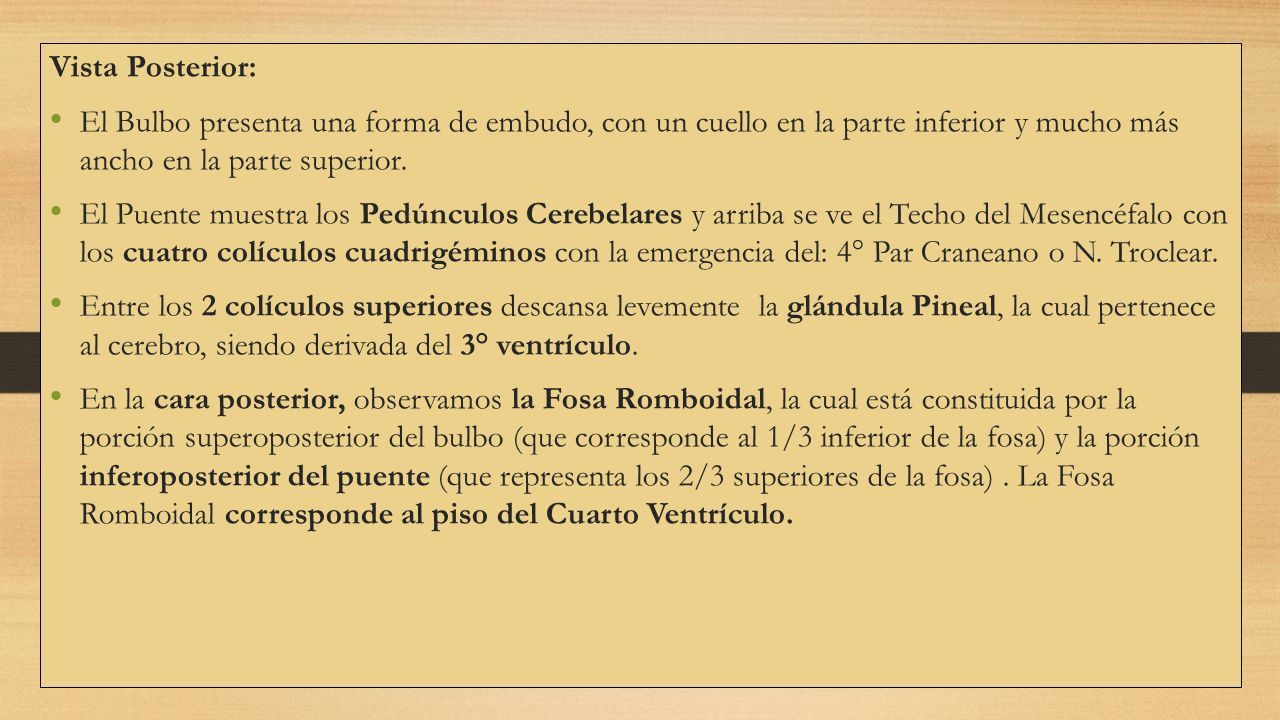 Vista Posterior:

• El Bulbo presenta una forma de embudo, con un cuello en la parte inferior y mucho más ancho en la parte superior.

• El Puente muestra los Pedúnculos Cerebelares y arriba se ve el Techo del Mesencéfalo con los cuatro colículos cuadrigéminos con la emergencia del: 4° Par Craneano o N. Troclear.

• Entre los 2 colículos superiores descansa levemente la glándula Pineal, la cual pertenece al cerebro, siendo derivada del 3° ventrículo.

• En la cara posterior, observamos la Fosa Romboidal, la cual está constituida por la porción superoposterior del bulbo (que corresponde al 1/3 inferior de la fosa) y la porción inferoposterior del puente (que representa los 2/3 superiores de la fosa) . La Fosa Romboidal corresponde al piso del Cuarto Ventrículo.